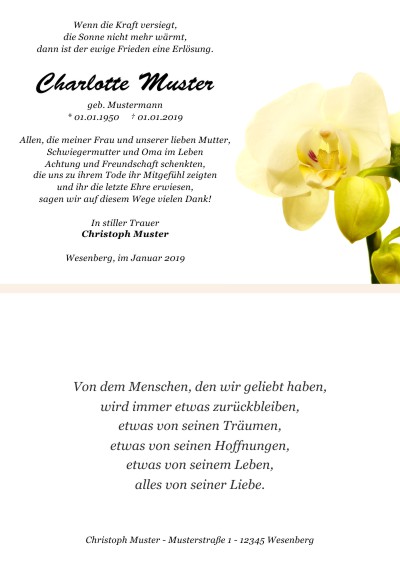 Wenn die Kraft versiegt,
die Sonne nicht mehr wärmt,
dann ist der ewige Frieden eine Erlösung.

Charlotte Muster

geb. Mustermann
* 01.01.1950 † 01.01.2019

Allen, die meiner Frau und unserer lieben Mutter,
Schwiegermutter und Oma im Leben
Achtung und Freundschaft schenkten,
die uns zu ihrem Tode ihr Mitgefühl zeigten
und ihr die letzte Ehre erwiesen,
sagen wir auf diesem Wege vielen Dank!

In stiller Trauer
Christoph Muster

Wesenberg, im Januar 2019

Von dem Menschen, den wir geliebt haben,
wird immer etwas zurückbleiben,
etwas von seinen Träumen,
etwas von seinen Hoffnungen,
etwas von seinem Leben,
alles von seiner Liebe.

Christoph Muster - Musterstraße 1 - 12345 Wesenberg